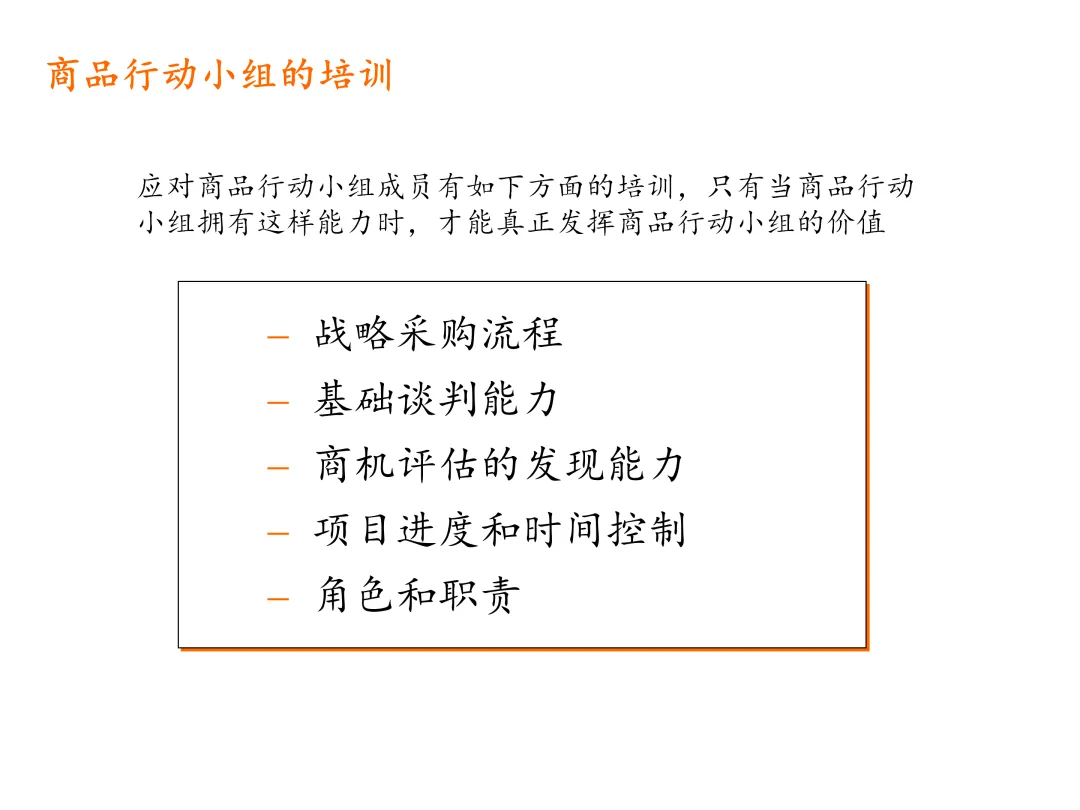 商品行动小组的培训

应对商品行动小组成员有如下方面的培训，只有当商品行动小组拥有这样能力时，才能真正发挥商品行动小组的价值

- 战略采购流程
- 基础谈判能力
- 商机评估的发现能力
- 项目进度和时间控制
- 角色和职责